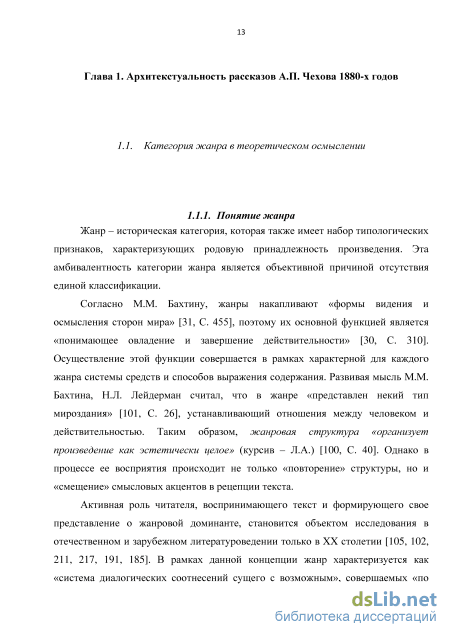 13

Глава 1. Архитекстуальность рассказов А.П. Чехова 1880-х годов

1.1. Категория жанра в теоретическом осмыслении

1.1.1. Понятие жанра

Жанр – историческая категория, которая также имеет набор типологических признаков, характеризующих родовую принадлежность произведения. Эта амбивалентность категории жанра является объективной причиной отсутствия единой классификации.

Согласно М.М. Бахтину, жанры накапливают «формы видения и осмысления сторон мира» [31, С. 455], поэтому их основной функцией является «понимающее овладение и завершение действительности» [30, С. 310]. Осуществление этой функции совершается в рамках характерной для каждого жанра системы средств и способов выражения содержания. Развивая мысль М.М. Бахтина, Н.Л. Лейдерман считал, что в жанре «представлен некий тип мироздания» [101, С. 26], устанавливающий отношения между человеком и действительностью. Таким образом, жанровая структура «организует произведение как эстетически целое» (курсив – Л.А.) [100, С. 40]. Однако в процессе ее восприятия происходит не только «повторение» структуры, но и «смещение» смысловых акцентов в рецепции текста.

Активная роль читателя, воспринимающего текст и формирующего свое представление о жанровой доминанте, становится объектом исследования в отечественном и зарубежном литературоведении только в XX столетии [105, 102, 211, 217, 191, 185]. В рамках данной концепции жанр характеризуется как «система диалогических соотнесений сущего с возможным», совершаемых «по

dsLib.net
библиотека диссертаций